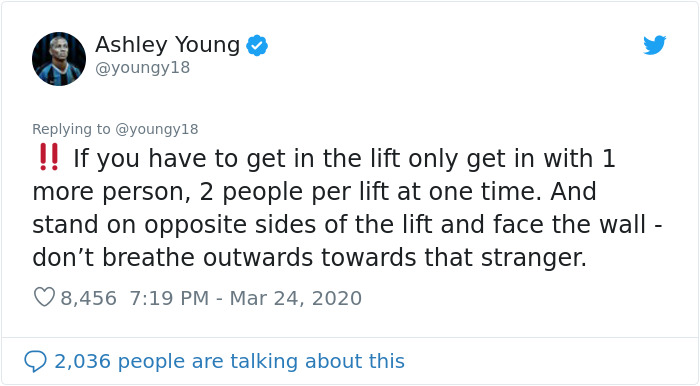 Ashley Young
@youngy18

Replying to @youngy18
‼️ If you have to get in the lift only get in with 1 more person, 2 people per lift at one time. And stand on opposite sides of the lift and face the wall - don’t breathe outwards towards that stranger.

8,456 7:19 PM - Mar 24, 2020

2,036 people are talking about this